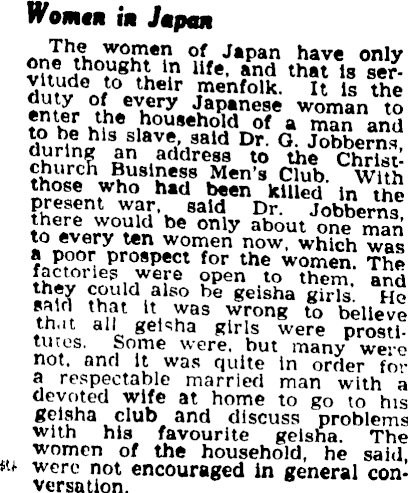 Women in Japan

The women of Japan have only one thought in life, and that is servitude to their menfolk. It is the duty of every Japanese woman to enter the household of a man and to be his slave, said Dr. G. Jobberns, during an address to the Christchurch Business Men's Club. With those who had been killed in the present war, said Dr. Jobberns, there would be only about one man to every ten women now, which was a poor prospect for the women. The factories were open to them, and they could also be geisha girls. He said that it was wrong to believe that all geisha girls were prostitutes. Some were, but many were not, and it was quite in order for a respectable married man with a devoted wife at home to go to his geisha club and discuss problems with his favourite geisha. The women of the household, he said, were not encouraged in general conversation.